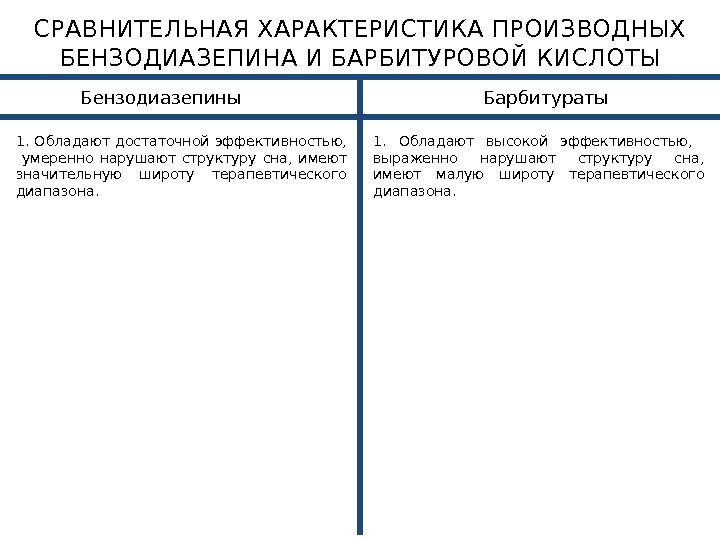 СРАВНИТЕЛЬНАЯ ХАРАКТЕРИСТИКА ПРОИЗВОДНЫХ БЕНЗОДИАЗЕПИНА И БАРБИТУРОВОЙ КИСЛОТЫ

| Бензодиазепины | Барбитураты |
|---|---|
| 1. Обладают достаточной эффективностью, умеренно нарушают структуру сна, имеют значительную широту терапевтического диапазона. | 1. Обладают высокой эффективностью, выраженно нарушают структуру сна, имеют малую широту терапевтического диапазона. |